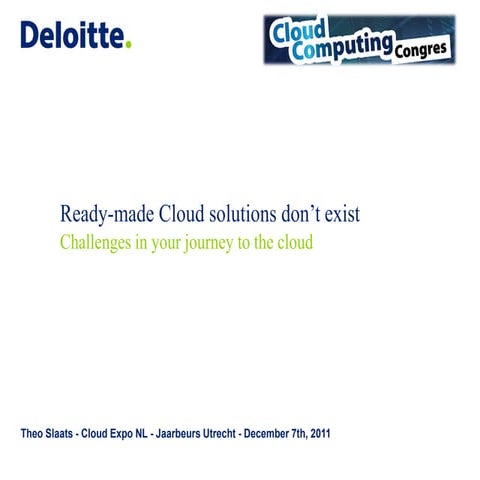 Deloitte.

Cloud Computing Congres

Ready-made Cloud solutions don't exist

Challenges in your journey to the cloud

Theo Slaats - Cloud Expo NL - Jaarbeurs Utrecht - December 7th, 2011